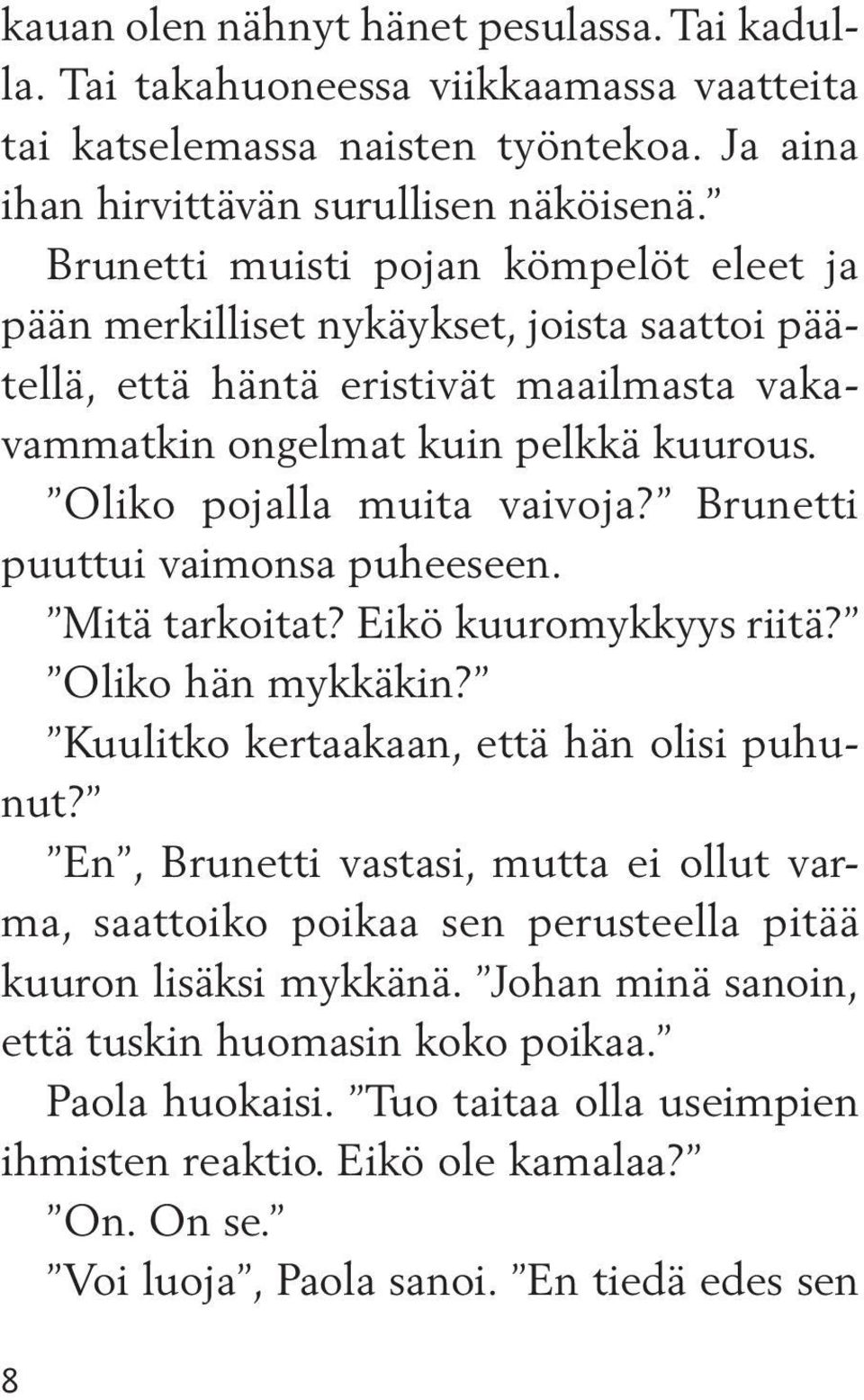 kauan olen nähnyt hänet pesulassa. Tai kadulla. Tai takahuoneessa viikkaamassa vaatteita tai katselemassa naisten työntekoa. Ja aina ihan hirvittävän surullisen näköisenä.”

Brunetti muisti pojan kömpelöt eleet ja pään merkilliset nykäykset, joista saattoi päätellä, että häntä eristivät maailmasta vakavammatkin ongelmat kuin pelkkä kuurous.

”Oliko pojalla muita vaivoja?” Brunetti puuttui vaimonsa puheeseen.

”Mitä tarkoitat? Eikö kuuromykkyys riitä?”

”Oliko hän mykkäkin?”

”Kuulitko kertaakaan, että hän olisi puhunut?”

”En”, Brunetti vastasi, mutta ei ollut varma, saattoiko poikaa sen perusteella pitää kuuron lisäksi mykkänä. ”Johan minä sanoin, että tuskin huomasin koko poikaa.”

Paola huokaisi. ”Tuo taitaa olla useimpien ihmisten reaktio. Eikö ole kamalaa?”

”On. On se.”

”Voi luoja”, Paola sanoi. ”En tiedä edes sen

8